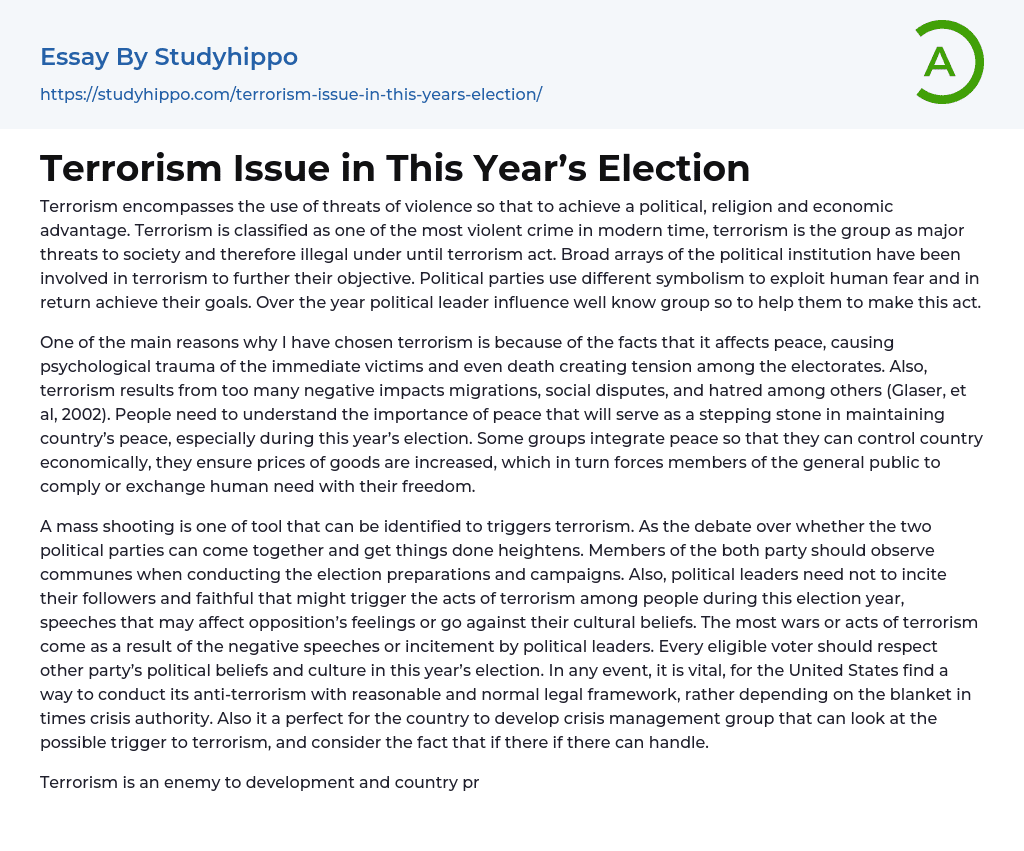 Essay By Studyhippo

https://studyhippo.com/terrorism-issue-in-this-years-election/

A

Terrorism Issue in This Year's Election

Terrorism encompasses the use of threats of violence so that to achieve a political, religion and economic advantage. Terrorism is classified as one of the most violent crime in modern time, terrorism is the group as major threats to society and therefore illegal under until terrorism act. Broad arrays of the political institution have been involved in terrorism to further their objective. Political parties use different symbolism to exploit human fear and in return achieve their goals. Over the year political leader influence well know group so to help them to make this act.

One of the main reasons why I have chosen terrorism is because of the facts that it affects peace, causing psychological trauma of the immediate victims and even death creating tension among the electorates. Also, terrorism results from too many negative impacts migrations, social disputes, and hatred among others (Glaser, et al, 2002). People need to understand the importance of peace that will serve as a stepping stone in maintaining country's peace, especially during this year's election. Some groups integrate peace so that they can control country economically, they ensure prices of goods are increased, which in turn forces members of the general public to comply or exchange human need with their freedom.

A mass shooting is one of tool that can be identified to triggers terrorism. As the debate over whether the two political parties can come together and get things done heightens. Members of the both party should observe communes when conducting the election preparations and campaigns. Also, political leaders need not to incite their followers and faithful that might trigger the acts of terrorism among people during this election year, speeches that may affect opposition's feelings or go against their cultural beliefs. The most wars or acts of terrorism come as a result of the negative speeches or incitement by political leaders. Every eligible voter should respect other party's political beliefs and culture in this year's election. In any event, it is vital, for the United States find a way to conduct its anti-terrorism with reasonable and normal legal framework, rather depending on the blanket in times crisis authority. Also it a perfect for the country to develop crisis management group that can look at the possible trigger to terrorism, and consider the fact that if there if there can handle.

Terrorism is an enemy to development and country pr